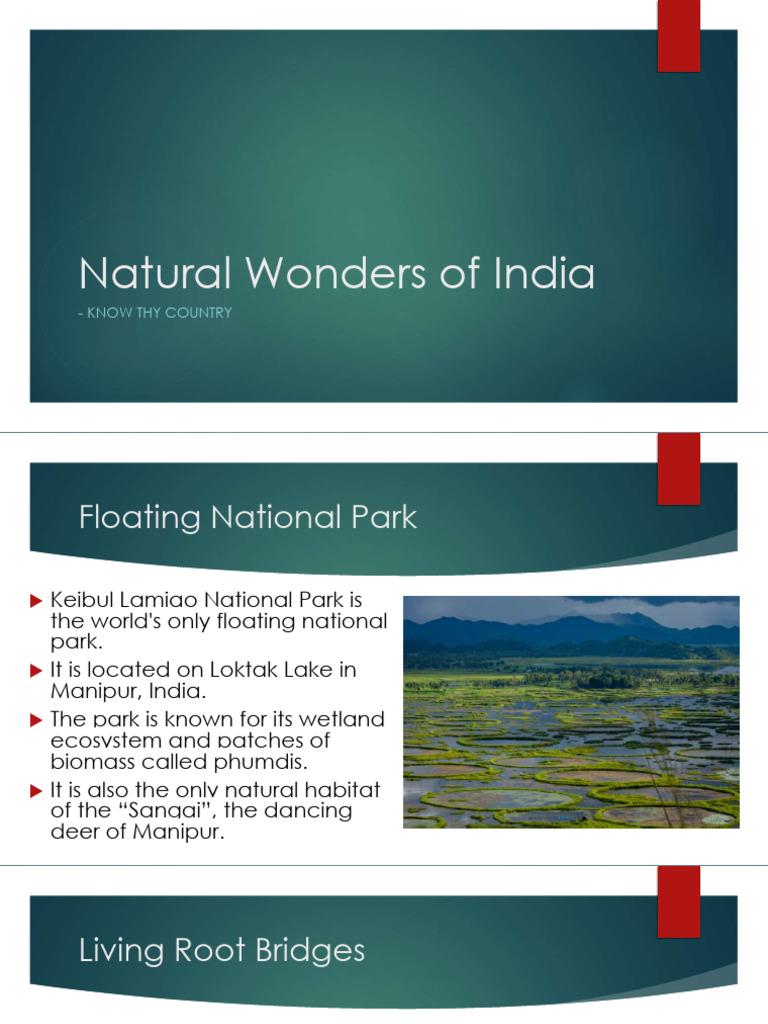 Natural Wonders of India

- KNOW THY COUNTRY

Floating National Park

Keibul Lamjao National Park is the world's only floating national park.

It is located on Loktak Lake in Manipur, India.

The park is known for its wetland ecosystem and patches of biomass called phumdis.

It is also the only natural habitat of the “Sangai”, the dancing deer of Manipur.

Living Root Bridges